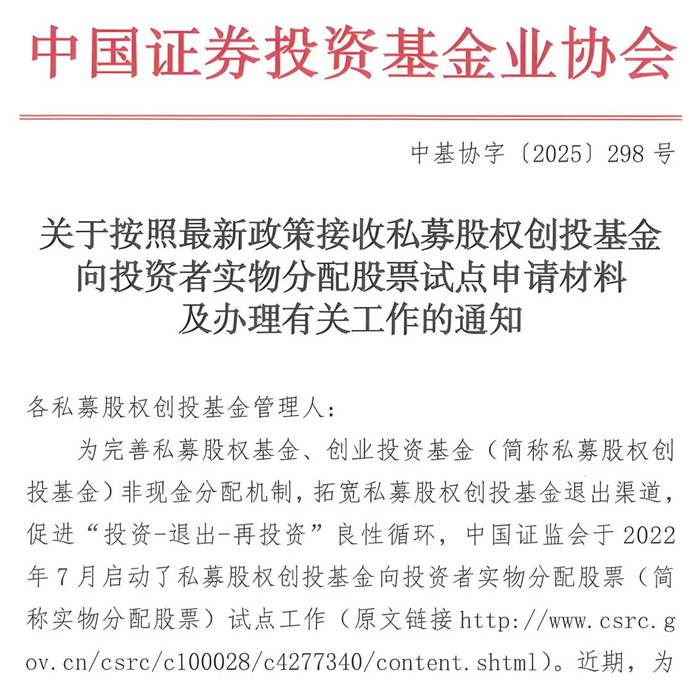 中国证券投资基金业协会

中基协字〔2025〕298 号

关于按照最新政策接收私募股权创投基金向投资者实物分配股票试点申请材料及办理有关工作的通知

各私募股权创投基金管理人：

为完善私募股权基金、创业投资基金（简称私募股权创投基金）非现金分配机制，拓宽私募股权创投基金退出渠道，促进“投资-退出-再投资”良性循环，中国证监会于 2022 年 7 月启动了私募股权创投基金向投资者实物分配股票（简称实物分配股票）试点工作（原文链接 http://www.csrc.gov.cn/csrc/c100028/c4277340/content.shtml）。近期，为